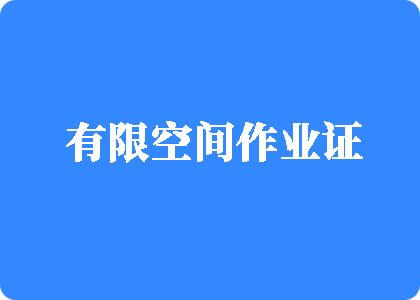 有限空间作业证